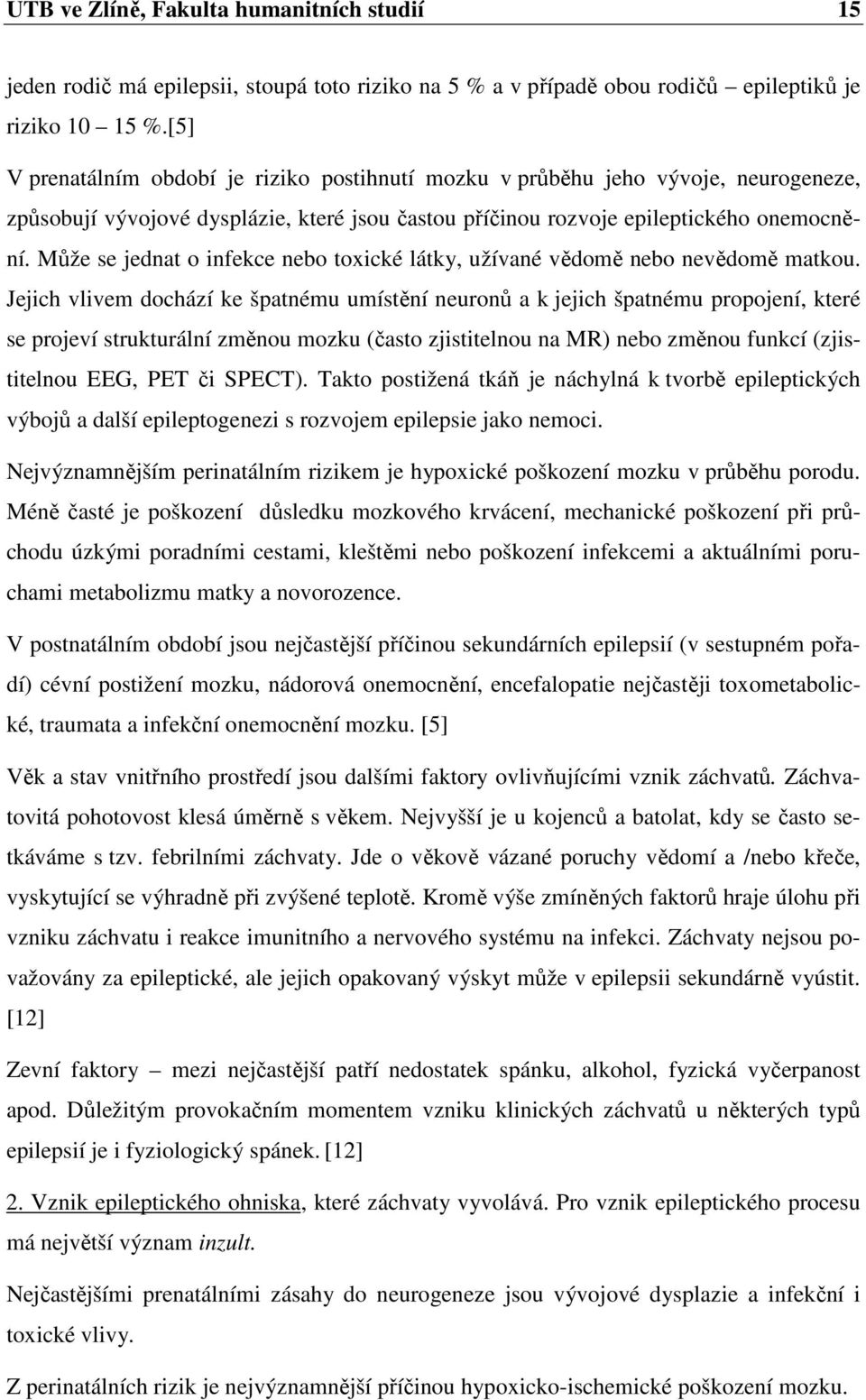 UTB ve Zlíně, Fakulta humanitních studií 15

jeden rodič má epilepsii, stoupá toto riziko na 5 % a v případě obou rodičů – epileptiků je riziko 10 – 15 %.[5]

V prenatálním období je riziko postihnutí mozku v průběhu jeho vývoje, neurogeneze, způsobují vývojové dysplázie, které jsou častou příčinou rozvoje epileptického onemocnění. Může se jednat o infekce nebo toxické látky, užívané vědomě nebo nevědomě matkou. Jejich vlivem dochází ke špatnému umístění neuronů a k jejich špatnému propojení, které se projeví strukturální změnou mozku (často zjistitelnou na MR) nebo změnou funkcí (zjistitelnou EEG, PET či SPECT). Takto postižená tkáň je náchylná k tvorbě epileptických výbojů a další epileptogenezi s rozvojem epilepsie jako nemoci.

Nejvýznamnějším perinatálním rizikem je hypoxické poškození mozku v průběhu porodu. Méně časté je poškození důsledku mozkového krvácení, mechanické poškození při průchodu úzkými poradními cestami, kleštěmi nebo poškození infekcemi a aktuálními poruchami metabolizmu matky a novorozence.

V postnatálním období jsou nejčastější příčinou sekundárních epilepsií (v sestupném pořadí) cévní postižení mozku, nádorová onemocnění, encefalopatie nejčastěji toxometabolické, traumata a infekční onemocnění mozku. [5]

Věk a stav vnitřního prostředí jsou dalšími faktory ovlivňujícími vznik záchvatů. Záchvatovitá pohotovost klesá úměrně s věkem. Nejvyšší je u kojenců a batolat, kdy se často setkáváme s tzv. febrilními záchvaty. Jde o věkově vázané poruchy vědomí a /nebo křeče, vyskytující se výhradně při zvýšené teplotě. Kromě výše zmíněných faktorů hraje úlohu při vzniku záchvatu i reakce imunitního a nervového systému na infekci. Záchvaty nejsou považovány za epileptické, ale jejich opakovaný výskyt může v epilepsii sekundárně vyústit. [12]

Zevní faktory – mezi nejčastější patří nedostatek spánku, alkohol, fyzická vyčerpanost apod. Důležitým provokačním momentem vzniku klinických záchvatů u některých typů epilepsií je i fyziologický spánek. [12]

2. Vznik epileptického ohniska, které záchvaty vyvolává. Pro vznik epileptického procesu má největší význam inzult.

Nejčastějšími prenatálními zásahy do neurogeneze jsou vývojové dysplazie a infekční i toxické vlivy.

Z perinatálních rizik je nejvýznamnější příčinou hypoxicko-ischemické poškození mozku.